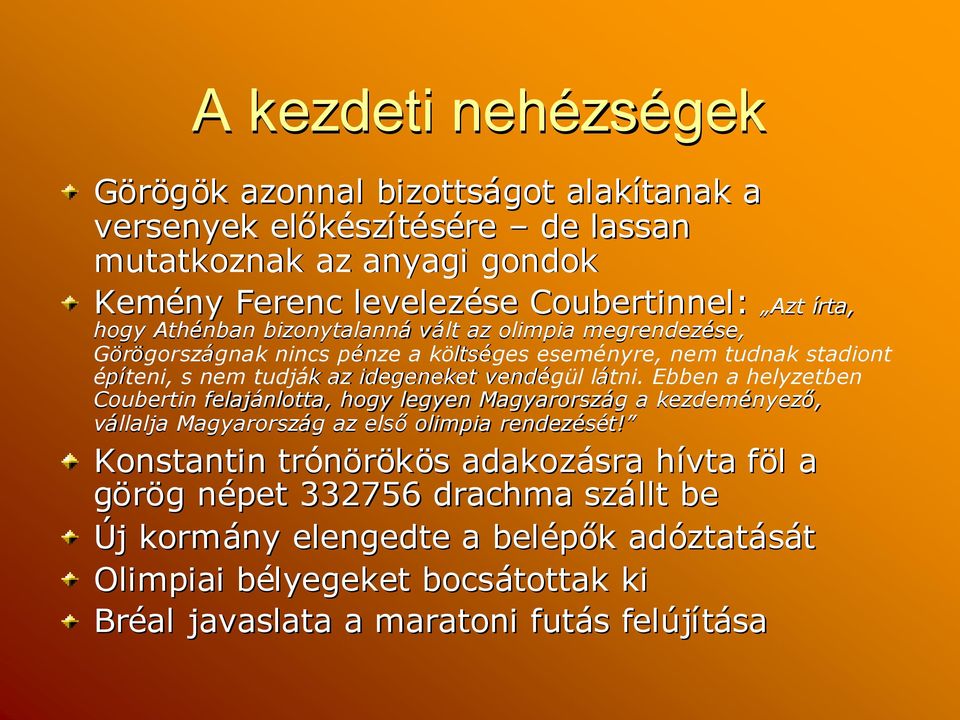 A kezdeti nehézségek

Görögök azonnal bizottságot alakítanak a versenyek előkészítésére – de lassan mutatkoznak az anyagi gondok

Kemény Ferenc levelezése Coubertinnel: „Azt írta, hogy Athénban bizonytalanná vált az olimpia megrendezése, Görögországnak nincs pénze a költséges eseményre, nem tudnak stadiont építeni, s nem tudják az idegeneket vendégül látni. Ebben a helyzetben Coubertin felajánlotta, hogy legyen Magyarország a kezdeményező, vállalja Magyarország az első olimpia rendezését!”

Konstantin trónörökös adakozásra hívta föl a görög népet 332756 drachma szállt be

Új kormány elengedte a belépők adóztatását

Olimpiai bélyegeket bocsátottak ki

Bréal javaslata a maratoni futás felújítása